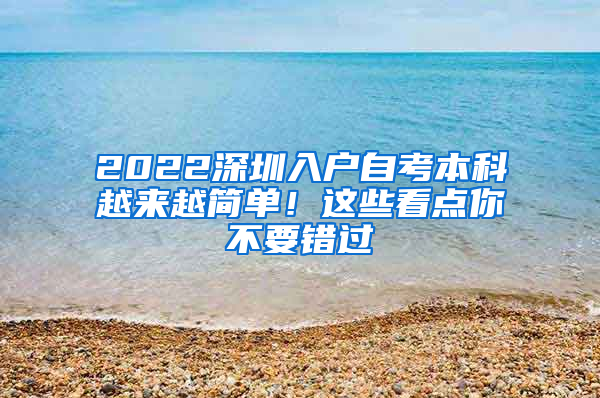 2022深圳入户自考本科越来越简单！这些看点你不要错过